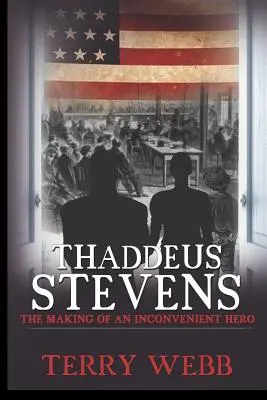 THADDEUS STEVENS

THE MAKING OF AN INCONVENIENT HERO

TERRY WEBB